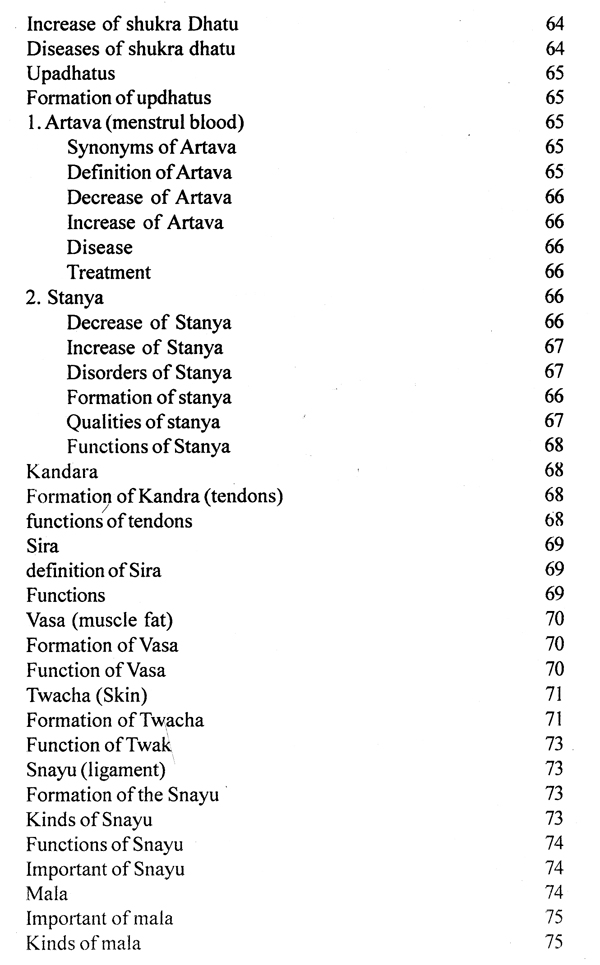 Increase of shukra Dhatu 64
Diseases of shukra dhatu 64
Upadhatus 65
Formation of updhatus 65
1. Artava (menstrul blood) 65
Synonyms of Artava 65
Definition of Artava 65
Decrease of Artava 66
Increase of Artava 66
Disease 66
Treatment 66
2. Stanya 66
Decrease of Stanya 66
Increase of Stanya 67
Disorders of Stanya 67
Formation of stanya 66
Qualities of stanya 67
Functions of Stanya 68
Kandara 68
Formation of Kandra (tendons) 68
functions of tendons 68
Sira 69
definition of Sira 69
Functions 69
Vasa (muscle fat) 70
Formation of Vasa 70
Function of Vasa 70
Twacha (Skin) 71
Formation of Twacha 71
Function of Twak 73
Snayu (ligament) 73
Formation of the Snayu 73
Kinds of Snayu 73
Functions of Snayu 74
Important of Snayu 74
Mala 74
Important of mala 75
Kinds of mala 75